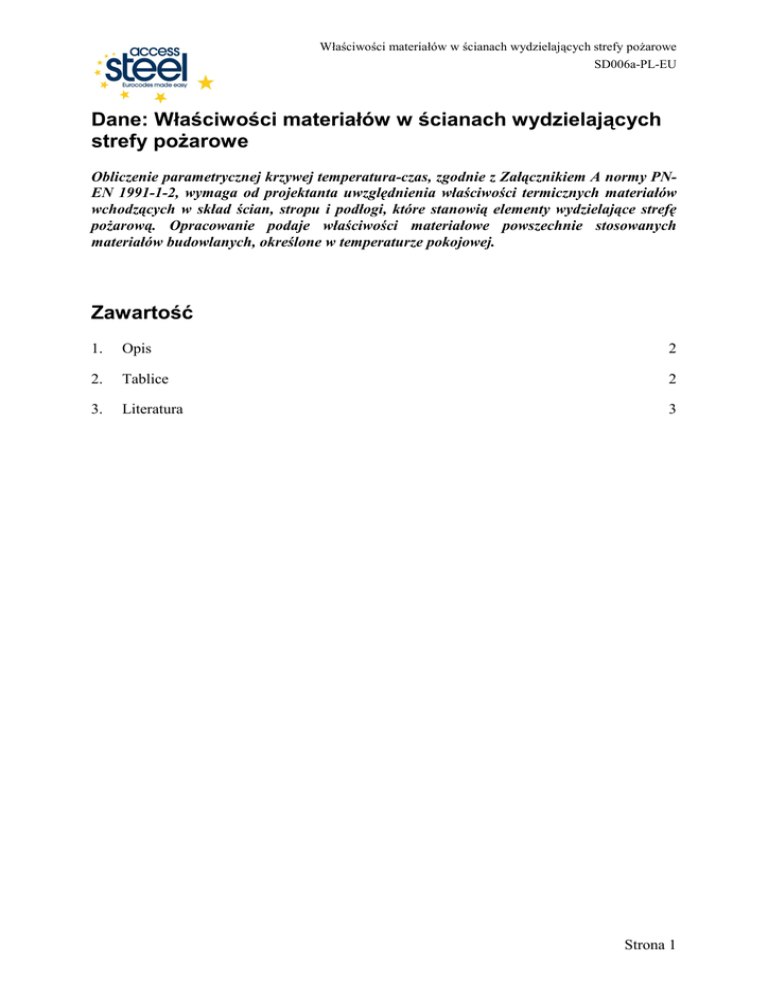 access steel
Eurocodes made easy

Właściwości materiałów w ścianach wydzielających strefy pożarowe
SD006a-PL-EU

Dane: Właściwości materiałów w ścianach wydzielających strefy pożarowe

Obliczenie parametrycznej krzywej temperatura-czas, zgodnie z Załącznikiem A normy PN-EN 1991-1-2, wymaga od projektanta uwzględnienia właściwości termicznych materiałów wchodzących w skład ścian, stropu i podłogi, które stanowią elementy wydzielające strefę pożarową. Opracowanie podaje właściwości materiałowe powszechnie stosowanych materiałów budowlanych, określone w temperaturze pokojowej.

Zawartość

1. Opis 2

2. Tablice 2

3. Literatura 3

Strona 1